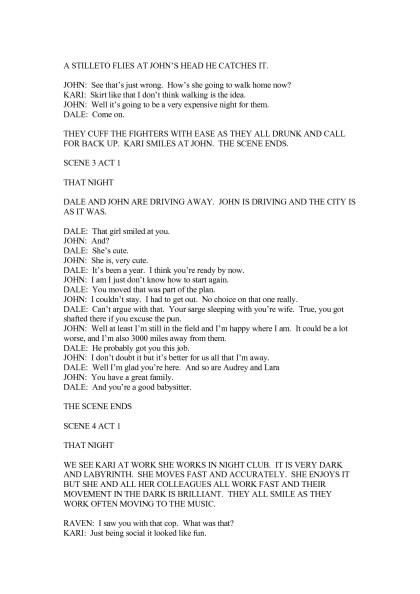 A STILLETO FLIES AT JOHN'S HEAD HE CATCHES IT.

JOHN: See that's just wrong. How's she going to walk home now?
KARI: Skirt like that I don't think walking is the idea.
JOHN: Well it's going to be a very expensive night for them.
DALE: Come on.

THEY CUFF THE FIGHTERS WITH EASE AS THEY ALL DRUNK AND CALL FOR BACK UP. KARI SMILES AT JOHN. THE SCENE ENDS.

SCENE 3 ACT 1

THAT NIGHT

DALE AND JOHN ARE DRIVING AWAY. JOHN IS DRIVING AND THE CITY IS AS IT WAS.

DALE: That girl smiled at you.
JOHN: And?
DALE: She's cute.
JOHN: She is, very cute.
DALE: It's been a year. I think you're ready by now.
JOHN: I am I just don't know how to start again.
DALE: You moved that was part of the plan.
JOHN: I couldn't stay. I had to get out. No choice on that one really.
DALE: Can't argue with that. Your sarge sleeping with you're wife. True, you got shafted there if you excuse the pun.
JOHN: Well at least I'm still in the field and I'm happy where I am. It could be a lot worse, and I'm also 3000 miles away from them.
DALE: He probably got you this job.
JOHN: I don't doubt it but it's better for us all that I'm away.
DALE: Well I'm glad you're here. And so are Audrey and Lara
JOHN: You have a great family.
DALE: And you're a good babysitter.

THE SCENE ENDS

SCENE 4 ACT 1

THAT NIGHT

WE SEE KARI AT WORK SHE WORKS IN NIGHT CLUB. IT IS VERY DARK AND LABYRINTH. SHE MOVES FAST AND ACCURATELY. SHE ENJOYS IT BUT SHE AND ALL HER COLLEAGUES ALL WORK FAST AND THEIR MOVEMENT IN THE DARK IS BRILLIANT. THEY ALL SMILE AS THEY WORK OFTEN MOVING TO THE MUSIC.

RAVEN: I saw you with that cop. What was that?
KARI: Just being social it looked like fun.